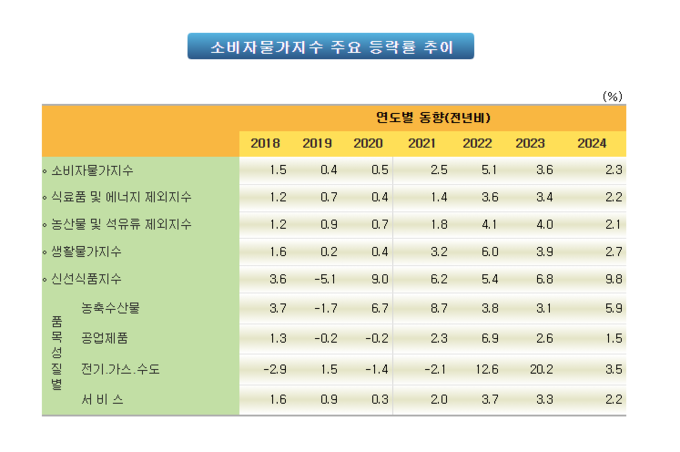 소비자물가지수 주요 등락률 추이

(%)

| | | 연도별 동향(전년비) | | | | | | |
|---|---|---|---|---|---|---|---|---|
| | | 2018 | 2019 | 2020 | 2021 | 2022 | 2023 | 2024 |
| ◦ 소비자물가지수 | | 1.5 | 0.4 | 0.5 | 2.5 | 5.1 | 3.6 | 2.3 |
| ◦ 식료품 및 에너지 제외지수 | | 1.2 | 0.7 | 0.4 | 1.4 | 3.6 | 3.4 | 2.2 |
| ◦ 농산물 및 석유류 제외지수 | | 1.2 | 0.9 | 0.7 | 1.8 | 4.1 | 4.0 | 2.1 |
| ◦ 생활물가지수 | | 1.6 | 0.2 | 0.4 | 3.2 | 6.0 | 3.9 | 2.7 |
| ◦ 신선식품지수 | | 3.6 | -5.1 | 9.0 | 6.2 | 5.4 | 6.8 | 9.8 |
| 품목성질별 | 농축수산물 | 3.7 | -1.7 | 6.7 | 8.7 | 3.8 | 3.1 | 5.9 |
| | 공업제품 | 1.3 | -0.2 | -0.2 | 2.3 | 6.9 | 2.6 | 1.5 |
| | 전기.가스.수도 | -2.9 | 1.5 | -1.4 | -2.1 | 12.6 | 20.2 | 3.5 |
| | 서 비 스 | 1.6 | 0.9 | 0.3 | 2.0 | 3.7 | 3.3 | 2.2 |